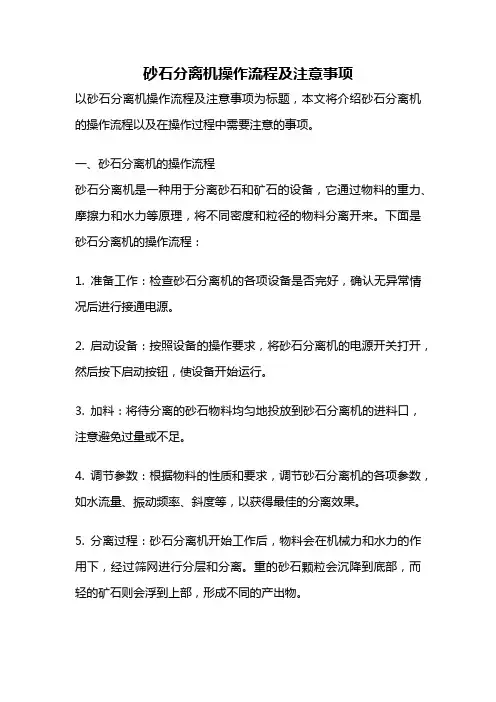 砂石分离机操作流程及注意事项

以砂石分离机操作流程及注意事项为标题，本文将介绍砂石分离机的操作流程以及在操作过程中需要注意的事项。

一、砂石分离机的操作流程

砂石分离机是一种用于分离砂石和矿石的设备，它通过物料的重力、摩擦力和水力等原理，将不同密度和粒径的物料分离开来。下面是砂石分离机的操作流程：

1. 准备工作：检查砂石分离机的各项设备是否完好，确认无异常情况后进行接通电源。

2. 启动设备：按照设备的操作要求，将砂石分离机的电源开关打开，然后按下启动按钮，使设备开始运行。

3. 加料：将待分离的砂石物料均匀地投放到砂石分离机的进料口，注意避免过量或不足。

4. 调节参数：根据物料的性质和要求，调节砂石分离机的各项参数，如水流量、振动频率、斜度等，以获得最佳的分离效果。

5. 分离过程：砂石分离机开始工作后，物料会在机械力和水力的作用下，经过筛网进行分层和分离。重的砂石颗粒会沉降到底部，而轻的矿石则会浮到上部，形成不同的产出物。